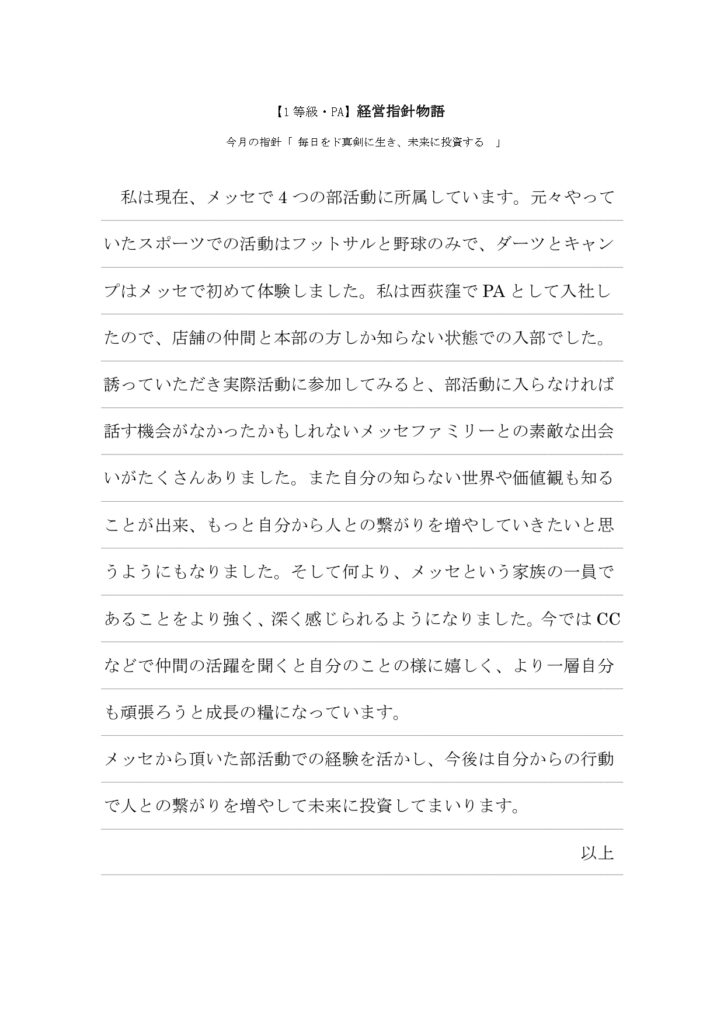 【1等級・PA】経営指針物語

今月の指針「 毎日をド真剣に生き、未来に投資する 」

私は現在、メッセで4つの部活動に所属しています。元々やっていたスポーツでの活動はフットサルと野球のみで、ダーツとキャンプはメッセで初めて体験しました。私は西荻窪でPAとして入社したので、店舗の仲間と本部の方しか知らない状態での入部でした。誘っていただき実際活動に参加してみると、部活動に入らなければ話す機会がなかったかもしれないメッセファミリーとの素敵な出会いがたくさんありました。また自分の知らない世界や価値観も知ることが出来、もっと自分から人との繋がりを増やしていきたいと思うようにもなりました。そして何より、メッセという家族の一員であることをより強く、深く感じられるようになりました。今ではCCなどで仲間の活躍を聞くと自分のことの様に嬉しく、より一層自分も頑張ろうと成長の糧になっています。

メッセから頂いた部活動での経験を活かし、今後は自分からの行動で人との繋がりを増やして未来に投資してまいります。

以上